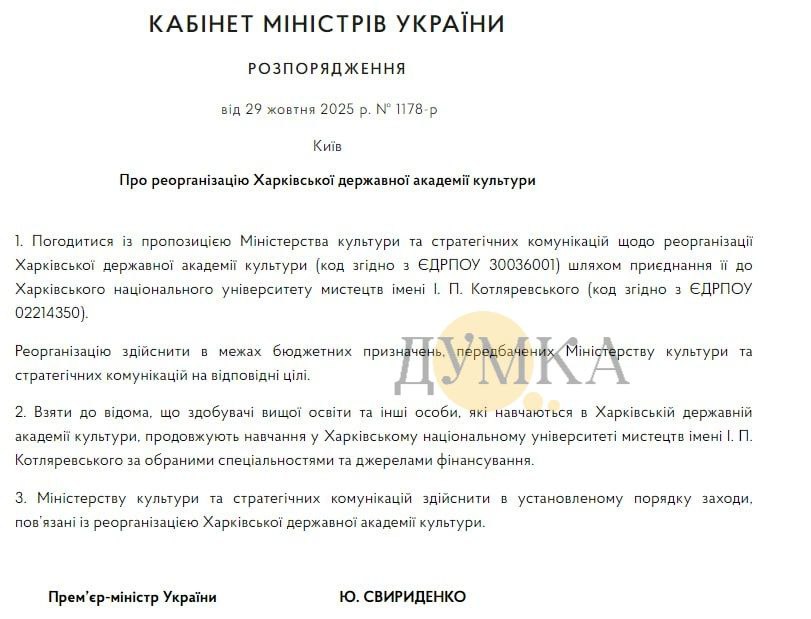 КАБІНЕТ МІНІСТРІВ УКРАЇНИ

РОЗПОРЯДЖЕННЯ

від 29 жовтня 2025 р. № 1178-р

Київ

Про реорганізацію Харківської державної академії культури

1. Погодитися із пропозицією Міністерства культури та стратегічних комунікацій щодо реорганізації Харківської державної академії культури (код згідно з ЄДРПОУ 30036001) шляхом приєднання її до Харківського національного університету мистецтв імені І. П. Котляревського (код згідно з ЄДРПОУ 02214350).

Реорганізацію здійснити в межах бюджетних призначень, передбачених Міністерству культури та стратегічних комунікацій на відповідні цілі.

ДУМКА

2. Взяти до відома, що здобувачі вищої освіти та інші особи, які навчаються в Харківській державній академії культури, продовжують навчання у Харківському національному університеті мистецтв імені І. П. Котляревського за обраними спеціальностями та джерелами фінансування.

3. Міністерству культури та стратегічних комунікацій здійснити в установленому порядку заходи, пов'язані із реорганізацією Харківської державної академії культури.

Прем'єр-міністр України

Ю. СВИРИДЕНКО